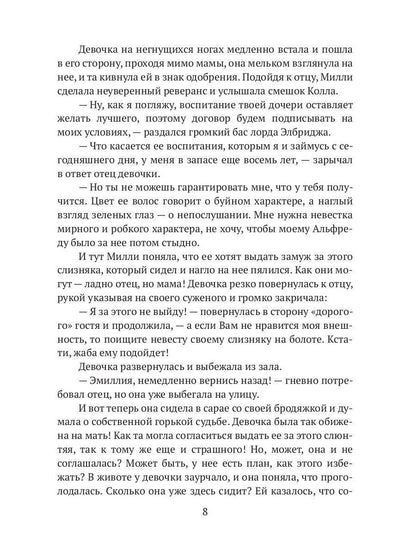 Девочка на негнущихся ногах медленно встала и пошла в его сторону, проходя мимо мамы, она мельком взглянула на нее, и та кивнула ей в знак одобрения. Подойдя к отцу, Милли сделала неуверенный реверанс и услышала смешок Колла.

— Ну, как я погляжу, воспитание твоей дочери оставляет желать лучшего, поэтому договор будем подписывать на моих условиях, — раздался громкий бас лорда Элбриджа.

— Что касается ее воспитания, которым я и займусь с сегодняшнего дня, у меня в запасе еще восемь лет, — зарычал в ответ отец девочки.

— Но ты не можешь гарантировать мне, что у тебя получится. Цвет ее волос говорит о буйном характере, а наглый взгляд зеленых глаз — о непослушании. Мне нужна невестка мирного и робкого характера, не хочу, чтобы моему Альфреду было за нее потом стыдно.

И тут Милли поняла, что ее хотят выдать замуж за этого слизняка, который сидел и нагло на нее пялился. Как они могут — ладно отец, но мама! Девочка резко повернулась к отцу, рукой указывая на своего суженого и громко закричала:

— Я за этого не выйду! — повернулась в сторону «дорогого» гостя и продолжила, — а если Вам не нравится моя внешность, то поищите невесту своему слизняку на болоте. Кстати, жаба ему подойдет!

Девочка развернулась и выбежала из зала.

— Эмиллия, немедленно вернись назад! — гневно потребовал отец, но она уже выбегала на улицу.

И вот теперь она сидела в сарае со своей бродяжкой и думала о собственной горькой судьбе. Девочка была так обижена на мать! Как та могла согласиться выдать ее за этого слюнтяя, так к тому же еще и страшного! Но, может, она и не соглашалась? Может быть, у нее есть план, как этого избежать? В животе у девочки заурчало, и она поняла, что проголодалась. Сколько она уже здесь сидит? Ей казалось, что со-

8